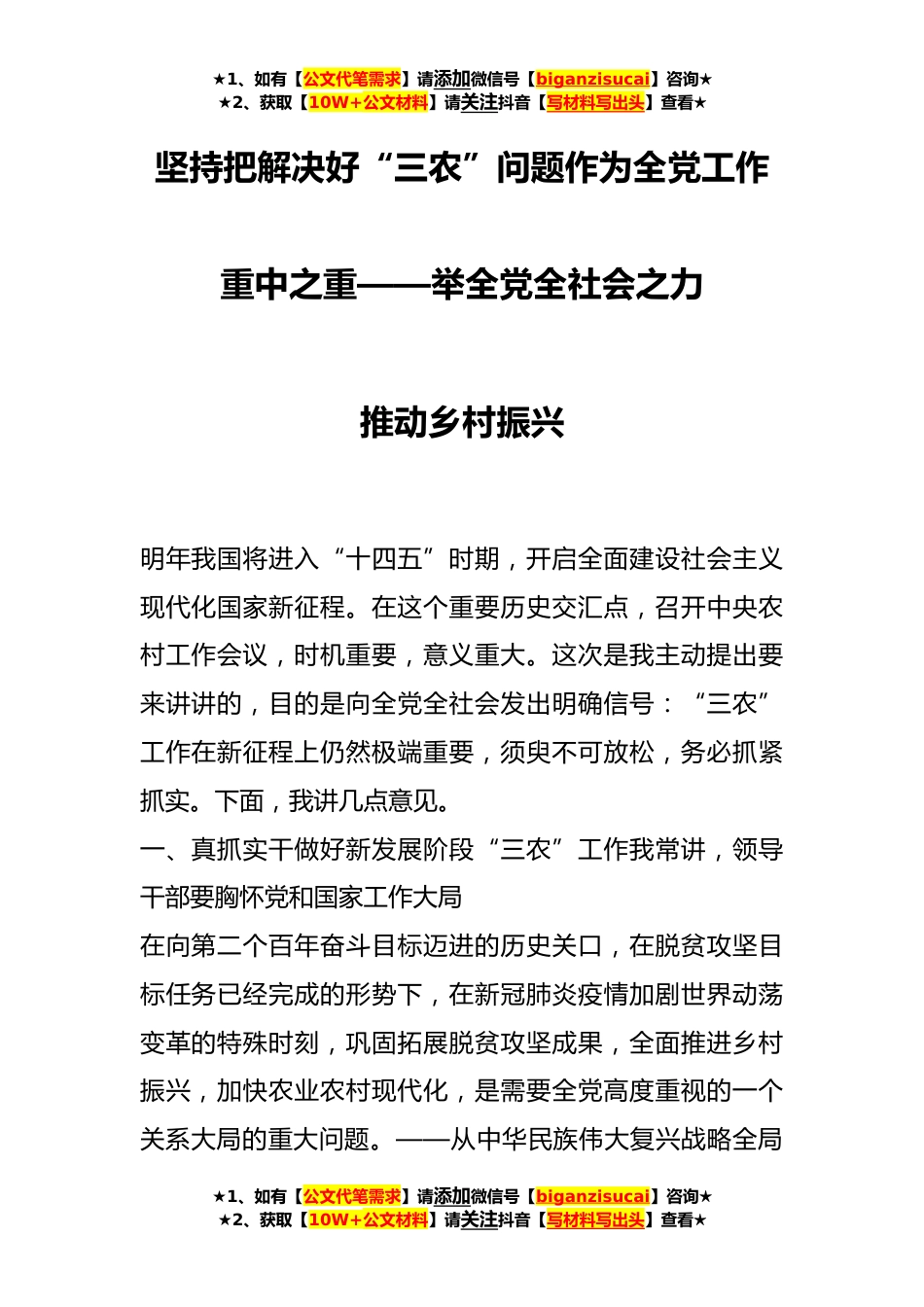 ★1、如有【公文代笔需求】请添加微信号【biganzisucai】咨询★
★2、获取【10W+公文材料】请关注抖音【写材料写出头】查看★

坚持把解决好“三农”问题作为全党工作重中之重——举全党全社会之力推动乡村振兴

明年我国将进入“十四五”时期，开启全面建设社会主义现代化国家新征程。在这个重要历史交汇点，召开中央农村工作会议，时机重要，意义重大。这次是我主动提出要来讲讲的，目的是向全党全社会发出明确信号：“三农”工作在新征程上仍然极端重要，须臾不可放松，务必抓紧抓实。下面，我讲几点意见。

一、真抓实干做好新发展阶段“三农”工作我常讲，领导干部要胸怀党和国家工作大局

在向第二个百年奋斗目标迈进的历史关口，在脱贫攻坚目标任务已经完成的形势下，在新冠肺炎疫情加剧世界动荡变革的特殊时刻，巩固拓展脱贫攻坚成果，全面推进乡村振兴，加快农业农村现代化，是需要全党高度重视的一个关系大局的重大问题。——从中华民族伟大复兴战略全局

★1、如有【公文代笔需求】请添加微信号【biganzisucai】咨询★
★2、获取【10W+公文材料】请关注抖音【写材料写出头】查看★